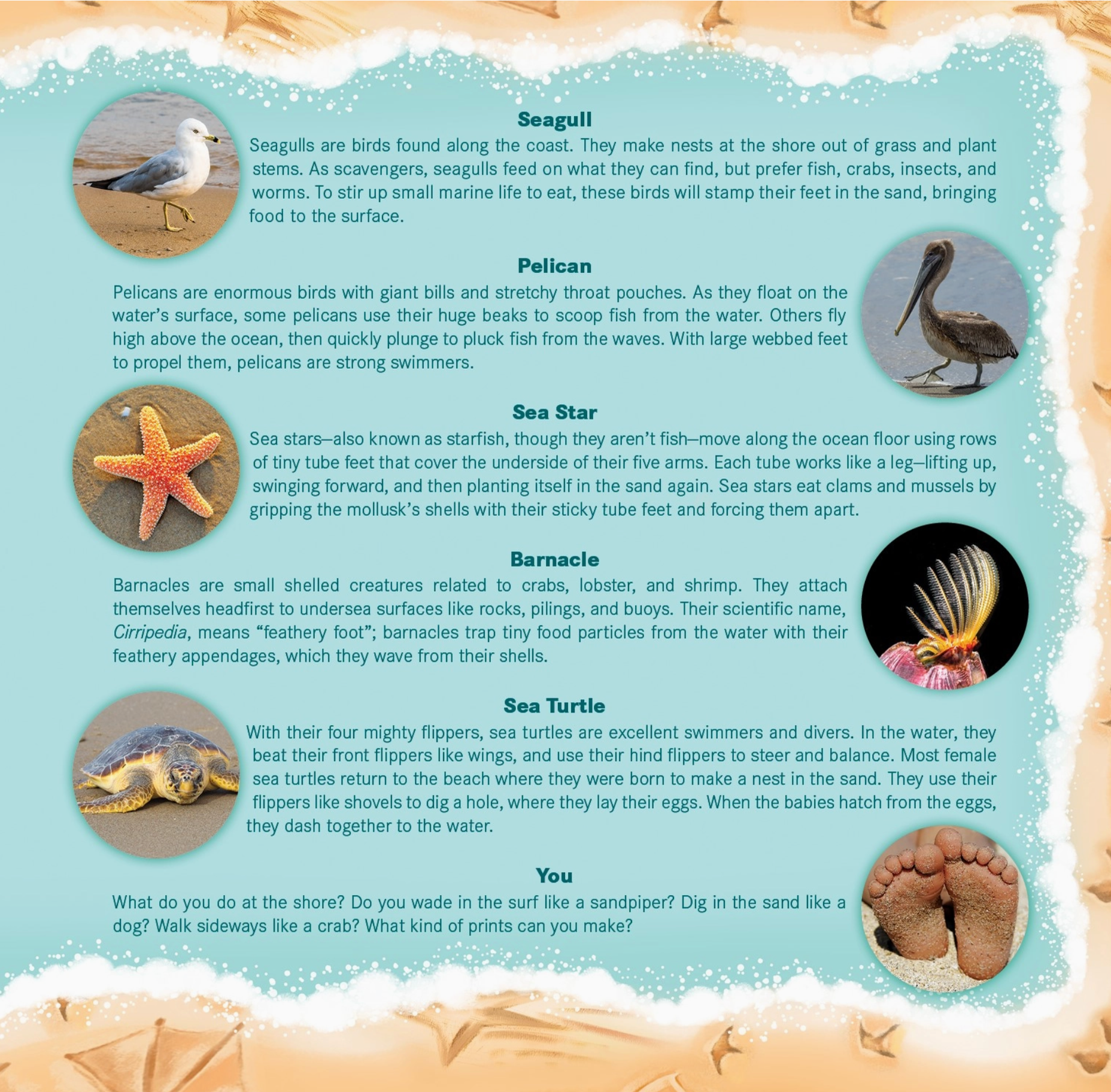 Seagull

Seagulls are birds found along the coast. They make nests at the shore out of grass and plant stems. As scavengers, seagulls feed on what they can find, but prefer fish, crabs, insects, and worms. To stir up small marine life to eat, these birds will stamp their feet in the sand, bringing food to the surface.

Pelican

Pelicans are enormous birds with giant bills and stretchy throat pouches. As they float on the water's surface, some pelicans use their huge beaks to scoop fish from the water. Others fly high above the ocean, then quickly plunge to pluck fish from the waves. With large webbed feet to propel them, pelicans are strong swimmers.

Sea Star

Sea stars—also known as starfish, though they aren't fish—move along the ocean floor using rows of tiny tube feet that cover the underside of their five arms. Each tube works like a leg—lifting up, swinging forward, and then planting itself in the sand again. Sea stars eat clams and mussels by gripping the mollusk's shells with their sticky tube feet and forcing them apart.

Barnacle

Barnacles are small shelled creatures related to crabs, lobster, and shrimp. They attach themselves headfirst to undersea surfaces like rocks, pilings, and buoys. Their scientific name, Cirripedia, means "feathery foot"; barnacles trap tiny food particles from the water with their feathery appendages, which they wave from their shells.

Sea Turtle

With their four mighty flippers, sea turtles are excellent swimmers and divers. In the water, they beat their front flippers like wings, and use their hind flippers to steer and balance. Most female sea turtles return to the beach where they were born to make a nest in the sand. They use their flippers like shovels to dig a hole, where they lay their eggs. When the babies hatch from the eggs, they dash together to the water.

You

What do you do at the shore? Do you wade in the surf like a sandpiper? Dig in the sand like a dog? Walk sideways like a crab? What kind of prints can you make?